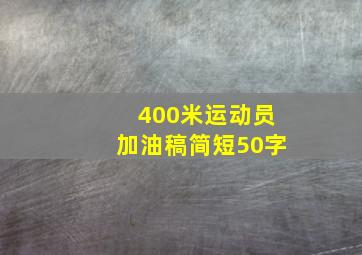 400米运动员
加油稿简短50字